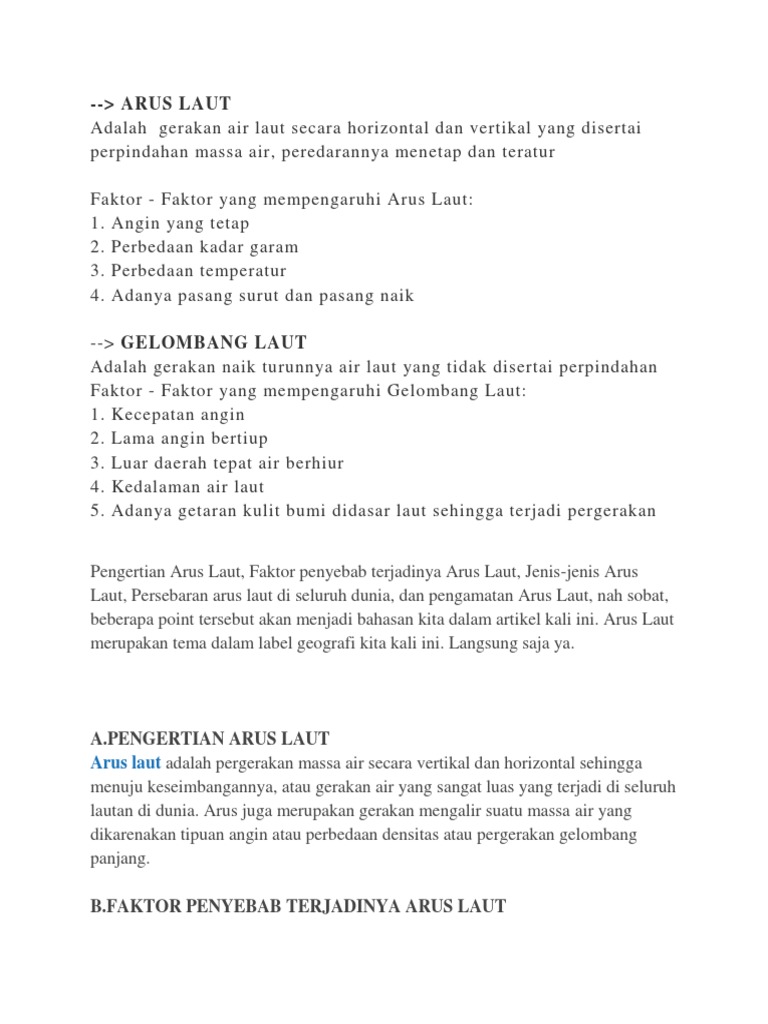 --> ARUS LAUT
Adalah gerakan air laut secara horizontal dan vertikal yang disertai perpindahan massa air, peredarannya menetap dan teratur

Faktor - Faktor yang mempengaruhi Arus Laut:
1. Angin yang tetap
2. Perbedaan kadar garam
3. Perbedaan temperatur
4. Adanya pasang surut dan pasang naik

--> GELOMBANG LAUT
Adalah gerakan naik turunnya air laut yang tidak disertai perpindahan
Faktor - Faktor yang mempengaruhi Gelombang Laut:
1. Kecepatan angin
2. Lama angin bertiup
3. Luar daerah tepat air berhiur
4. Kedalaman air laut
5. Adanya getaran kulit bumi didasar laut sehingga terjadi pergerakan

Pengertian Arus Laut, Faktor penyebab terjadinya Arus Laut, Jenis-jenis Arus Laut, Persebaran arus laut di seluruh dunia, dan pengamatan Arus Laut, nah sobat, beberapa point tersebut akan menjadi bahasan kita dalam artikel kali ini. Arus Laut merupakan tema dalam label geografi kita kali ini. Langsung saja ya.

A.PENGERTIAN ARUS LAUT
Arus laut adalah pergerakan massa air secara vertikal dan horizontal sehingga menuju keseimbangannya, atau gerakan air yang sangat luas yang terjadi di seluruh lautan di dunia. Arus juga merupakan gerakan mengalir suatu massa air yang dikarenakan tipuan angin atau perbedaan densitas atau pergerakan gelombang panjang.

B.FAKTOR PENYEBAB TERJADINYA ARUS LAUT